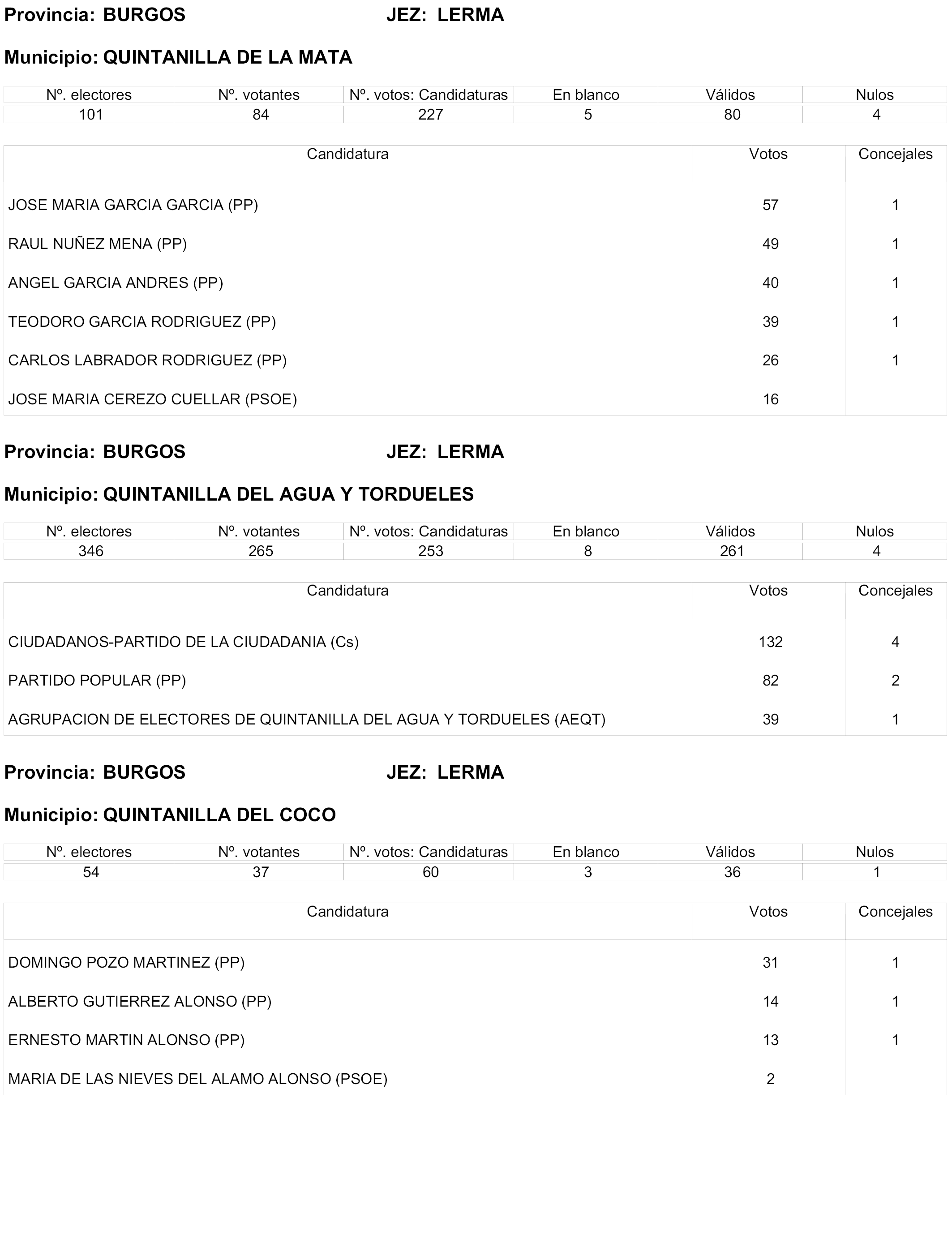 Provincia: BURGOS JEZ: LERMA

Municipio: QUINTANILLA DE LA MATA

| Nº. electores | Nº. votantes | Nº. votos: Candidaturas | En blanco | Válidos | Nulos |
|---|---|---|---|---|---|
| 101 | 84 | 227 | 5 | 80 | 4 |

| Candidatura | Votos | Concejales |
|---|---|---|
| JOSE MARIA GARCIA GARCIA (PP) | 57 | 1 |
| RAUL NUÑEZ MENA (PP) | 49 | 1 |
| ANGEL GARCIA ANDRES (PP) | 40 | 1 |
| TEODORO GARCIA RODRIGUEZ (PP) | 39 | 1 |
| CARLOS LABRADOR RODRIGUEZ (PP) | 26 | 1 |
| JOSE MARIA CEREZO CUELLAR (PSOE) | 16 | |

Provincia: BURGOS JEZ: LERMA

Municipio: QUINTANILLA DEL AGUA Y TORDUELES

| Nº. electores | Nº. votantes | Nº. votos: Candidaturas | En blanco | Válidos | Nulos |
|---|---|---|---|---|---|
| 346 | 265 | 253 | 8 | 261 | 4 |

| Candidatura | Votos | Concejales |
|---|---|---|
| CIUDADANOS-PARTIDO DE LA CIUDADANIA (Cs) | 132 | 4 |
| PARTIDO POPULAR (PP) | 82 | 2 |
| AGRUPACION DE ELECTORES DE QUINTANILLA DEL AGUA Y TORDUELES (AEQT) | 39 | 1 |

Provincia: BURGOS JEZ: LERMA

Municipio: QUINTANILLA DEL COCO

| Nº. electores | Nº. votantes | Nº. votos: Candidaturas | En blanco | Válidos | Nulos |
|---|---|---|---|---|---|
| 54 | 37 | 60 | 3 | 36 | 1 |

| Candidatura | Votos | Concejales |
|---|---|---|
| DOMINGO POZO MARTINEZ (PP) | 31 | 1 |
| ALBERTO GUTIERREZ ALONSO (PP) | 14 | 1 |
| ERNESTO MARTIN ALONSO (PP) | 13 | 1 |
| MARIA DE LAS NIEVES DEL ALAMO ALONSO (PSOE) | 2 | |